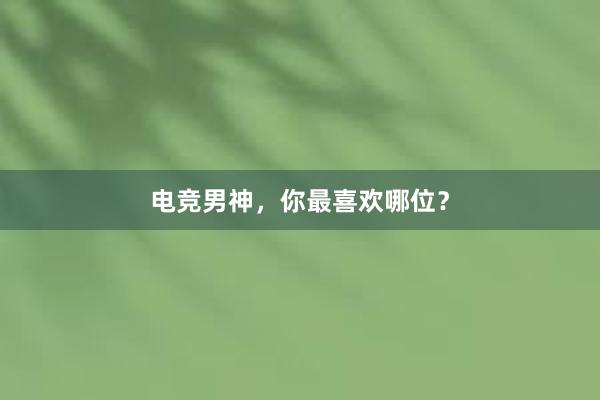 电竞男神，你最喜欢哪位？